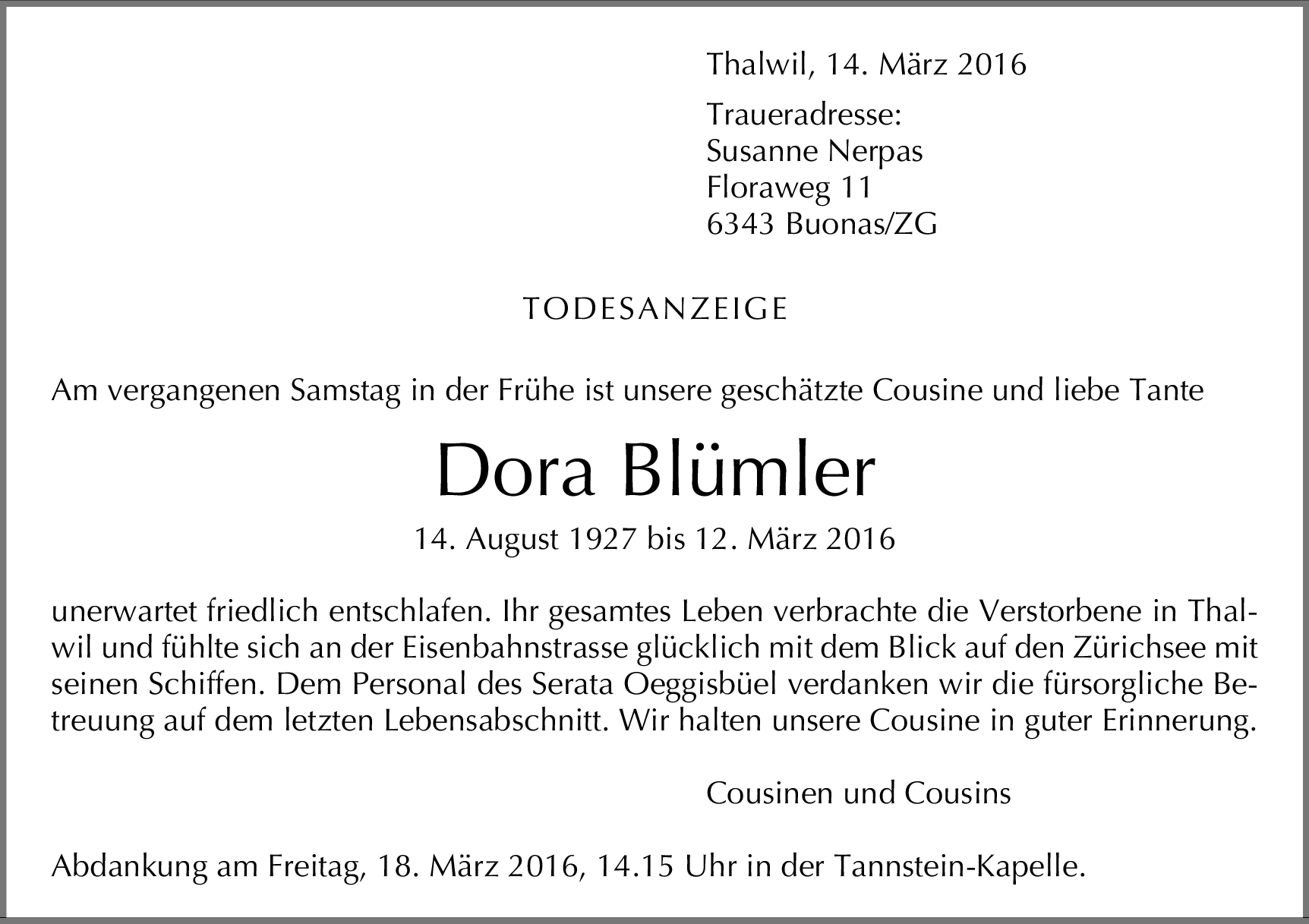 Thalwil, 14. März 2016

Traueradresse:
Susanne Nerpas
Floraweg 11
6343 Buonas/ZG

TODESANZEIGE

Am vergangenen Samstag in der Frühe ist unsere geschätzte Cousine und liebe Tante

Dora Blümler

14. August 1927 bis 12. März 2016

unerwartet friedlich entschlafen. Ihr gesamtes Leben verbrachte die Verstorbene in Thalwil und fühlte sich an der Eisenbahnstrasse glücklich mit dem Blick auf den Zürichsee mit seinen Schiffen. Dem Personal des Serata Oeggisbüel verdanken wir die fürsorgliche Betreuung auf dem letzten Lebensabschnitt. Wir halten unsere Cousine in guter Erinnerung.

Cousinen und Cousins

Abdankung am Freitag, 18. März 2016, 14.15 Uhr in der Tannstein-Kapelle.